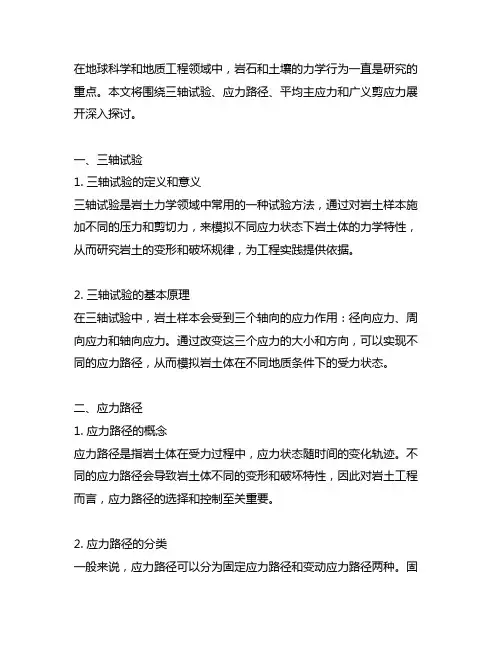 在地球科学和地质工程领域中，岩石和土壤的力学行为一直是研究的重点。本文将围绕三轴试验、应力路径、平均主应力和广义剪应力展开深入探讨。

一、三轴试验
1. 三轴试验的定义和意义
三轴试验是岩土力学领域中常用的一种试验方法，通过对岩土样本施加不同的压力和剪切力，来模拟不同应力状态下岩土体的力学特性，从而研究岩土的变形和破坏规律，为工程实践提供依据。

2. 三轴试验的基本原理
在三轴试验中，岩土样本会受到三个轴向的应力作用：径向应力、周向应力和轴向应力。通过改变这三个应力的大小和方向，可以实现不同的应力路径，从而模拟岩土体在不同地质条件下的受力状态。

二、应力路径
1. 应力路径的概念
应力路径是指岩土体在受力过程中，应力状态随时间的变化轨迹。不同的应力路径会导致岩土体不同的变形和破坏特性，因此对岩土工程而言，应力路径的选择和控制至关重要。

2. 应力路径的分类
一般来说，应力路径可以分为固定应力路径和变动应力路径两种。固